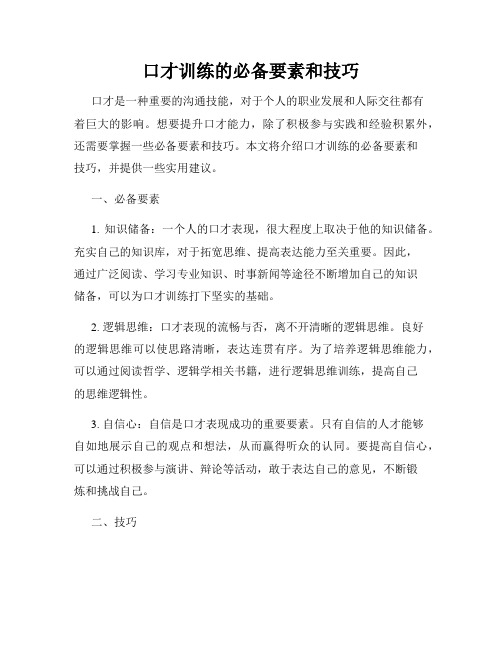 口才训练的必备要素和技巧

口才是一种重要的沟通技能，对于个人的职业发展和人际交往都有着巨大的影响。想要提升口才能力，除了积极参与实践和经验积累外，还需要掌握一些必备要素和技巧。本文将介绍口才训练的必备要素和技巧，并提供一些实用建议。

一、必备要素

1. 知识储备：一个人的口才表现，很大程度上取决于他的知识储备。充实自己的知识库，对于拓宽思维、提高表达能力至关重要。因此，通过广泛阅读、学习专业知识、时事新闻等途径不断增加自己的知识储备，可以为口才训练打下坚实的基础。

2. 逻辑思维：口才表现的流畅与否，离不开清晰的逻辑思维。良好的逻辑思维可以使思路清晰，表达连贯有序。为了培养逻辑思维能力，可以通过阅读哲学、逻辑学相关书籍，进行逻辑思维训练，提高自己的思维逻辑性。

3. 自信心：自信是口才表现成功的重要要素。只有自信的人才能够自如地展示自己的观点和想法，从而赢得听众的认同。要提高自信心，可以通过积极参与演讲、辩论等活动，敢于表达自己的意见，不断锻炼和挑战自己。

二、技巧